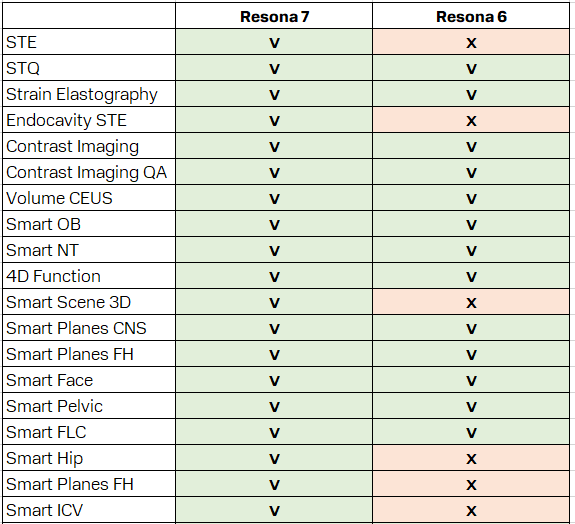 | | Resona 7 | Resona 6 |
|---|---|---|
| STE | v | x |
| STQ | v | v |
| Strain Elastography | v | v |
| Endocavity STE | v | x |
| Contrast Imaging | v | v |
| Contrast Imaging QA | v | v |
| Volume CEUS | v | v |
| Smart OB | v | v |
| Smart NT | v | v |
| 4D Function | v | v |
| Smart Scene 3D | v | x |
| Smart Planes CNS | v | v |
| Smart Planes FH | v | v |
| Smart Face | v | v |
| Smart Pelvic | v | v |
| Smart FLC | v | v |
| Smart Hip | v | x |
| Smart Planes FH | v | x |
| Smart ICV | v | x |